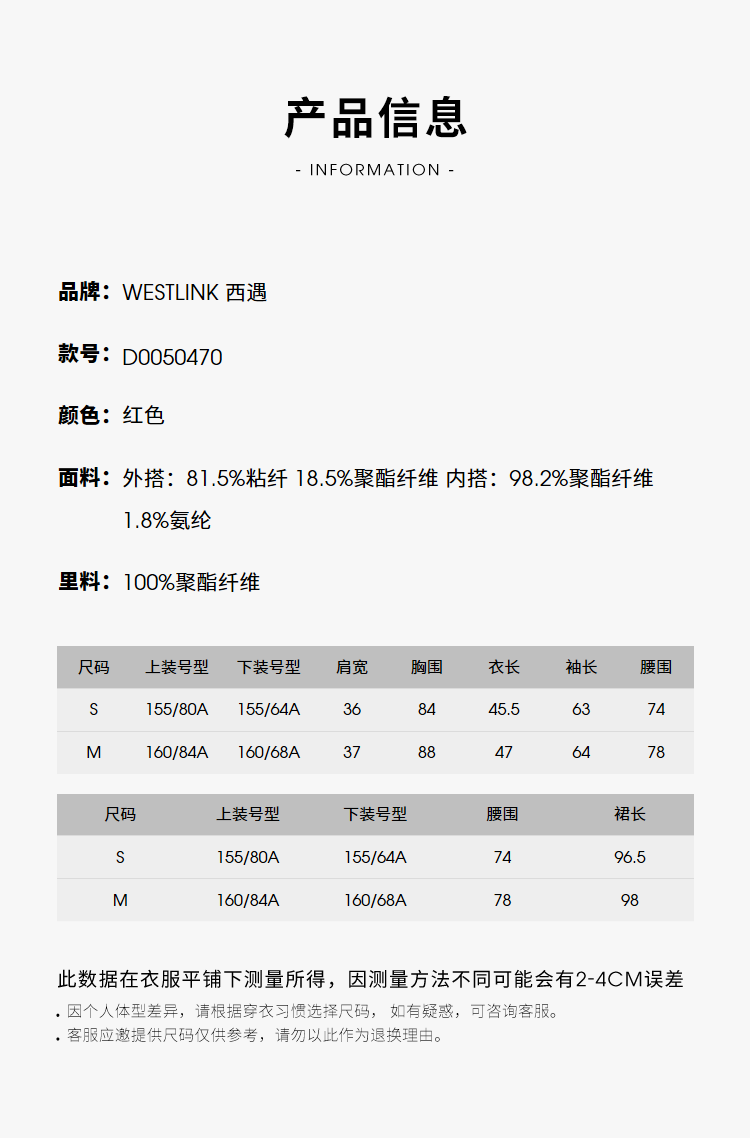 产品信息

- INFORMATION -

品牌：WESTLINK 西遇

款号：D0050470

颜色：红色

面料：外搭：81.5%粘纤 18.5%聚酯纤维 内搭：98.2%聚酯纤维 1.8%氨纶

里料：100%聚酯纤维

| 尺码 | 上装号型 | 下装号型 | 肩宽 | 胸围 | 衣长 | 袖长 | 腰围 |
|---|---|---|---|---|---|---|---|
| S | 155/80A | 155/64A | 36 | 84 | 45.5 | 63 | 74 |
| M | 160/84A | 160/68A | 37 | 88 | 47 | 64 | 78 |

| 尺码 | 上装号型 | 下装号型 | 腰围 | 裙长 |
|---|---|---|---|---|
| S | 155/80A | 155/64A | 74 | 96.5 |
| M | 160/84A | 160/68A | 78 | 98 |

此数据在衣服平铺下测量所得，因测量方法不同可能会有2-4CM误差

. 因个人体型差异，请根据穿衣习惯选择尺码， 如有疑惑，可咨询客服。
. 客服应邀提供尺码仅供参考，请勿以此作为退换理由。